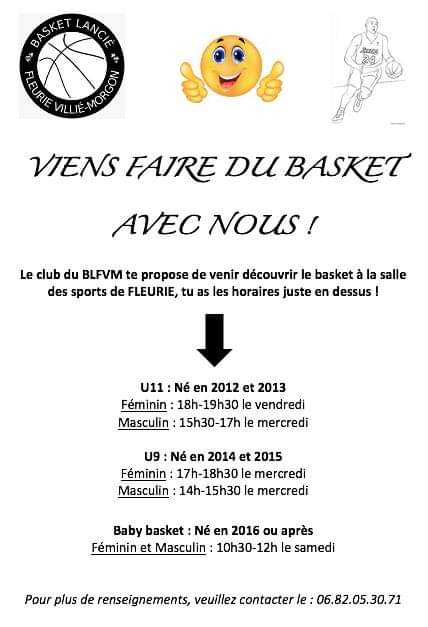 BASKET LANCIÉ
FLEURIE VILLIÉ-MORGON

24

VIENS FAIRE DU BASKET

AVEC NOUS !

Le club du BLFVM te propose de venir découvrir le basket à la salle des sports de FLEURIE, tu as les horaires juste en dessus !

U11 : Né en 2012 et 2013
Féminin : 18h-19h30 le vendredi
Masculin : 15h30-17h le mercredi

U9 : Né en 2014 et 2015
Féminin : 17h-18h30 le mercredi
Masculin : 14h-15h30 le mercredi

Baby basket : Né en 2016 ou après
Féminin et Masculin : 10h30-12h le samedi

Pour plus de renseignements, veuillez contacter le : 06.82.05.30.71